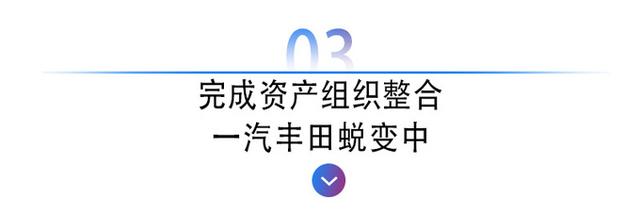 03

完成资产组织整合
一汽丰田蜕变中